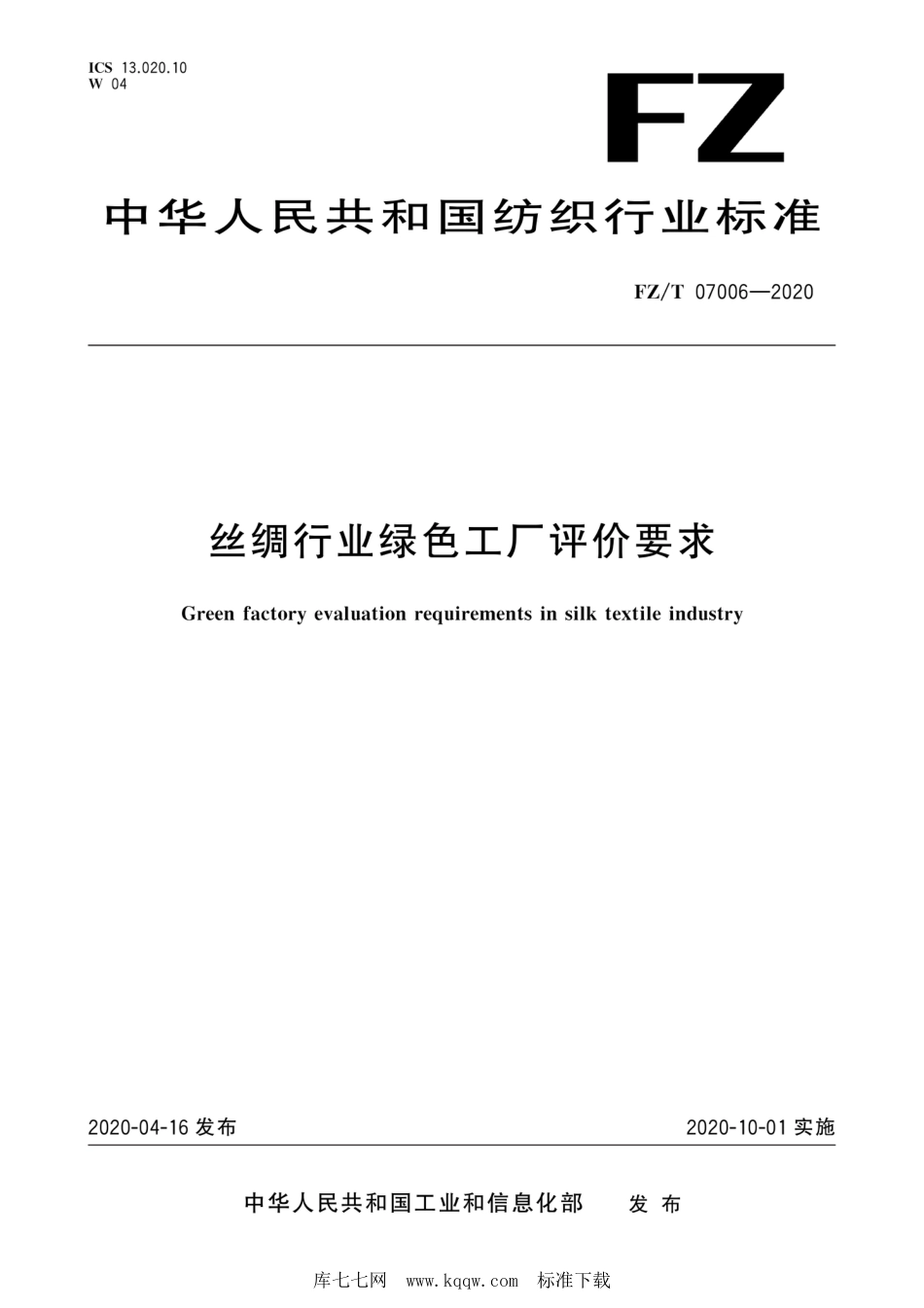 ICS 13.020.10
W 04

FZ

中华人民共和国纺织行业标准

FZ/T 07006—2020

丝绸行业绿色工厂评价要求

Green factory evaluation requirements in silk textile industry

2020-04-16 发布

2020-10-01 实施

中华人民共和国工业和信息化部 发布

库七七网 www.kqqw.com 标准下载